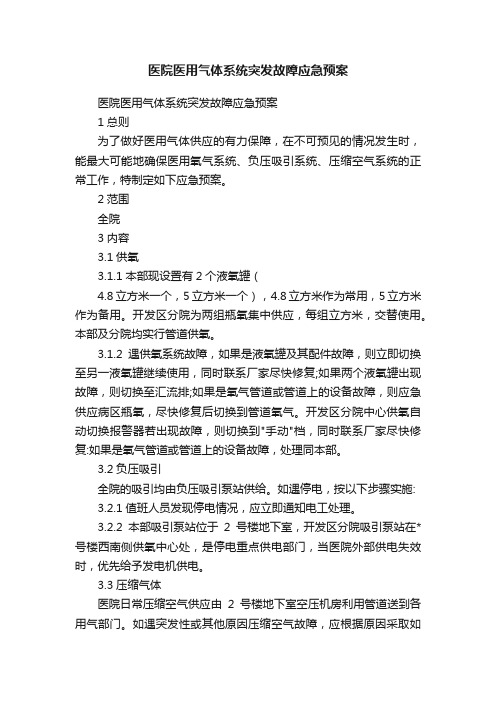 医院医用气体系统突发故障应急预案

医院医用气体系统突发故障应急预案

1 总则

为了做好医用气体供应的有力保障，在不可预见的情况发生时，能最大可能地确保医用氧气系统、负压吸引系统、压缩空气系统的正常工作，特制定如下应急预案。

2 范围

全院

3 内容

3.1 供氧

3.1.1 本部现设置有 2 个液氧罐（

4.8 立方米一个，5 立方米一个），4.8 立方米作为常用，5 立方米作为备用。开发区分院为两组瓶氧集中供应，每组立方米，交替使用。本部及分院均实行管道供氧。

3.1.2 遇供氧系统故障，如果是液氧罐及其配件故障，则立即切换至另一液氧罐继续使用，同时联系厂家尽快修复;如果两个液氧罐出现故障，则切换至汇流排;如果是氧气管道或管道上的设备故障，则应急供应病区瓶氧，尽快修复后切换到管道氧气。开发区分院中心供氧自动切换报警器若出现故障，则切换到"手动"档，同时联系厂家尽快修复:如果是氧气管道或管道上的设备故障，处理同本部。

3.2 负压吸引

全院的吸引均由负压吸引泵站供给。如遇停电，按以下步骤实施:

3.2.1 值班人员发现停电情况，应立即通知电工处理。

3.2.2 本部吸引泵站位于 2 号楼地下室，开发区分院吸引泵站在*号楼西南侧供氧中心处，是停电重点供电部门，当医院外部供电失效时，优先给予发电机供电。

3.3 压缩气体

医院日常压缩空气供应由 2 号楼地下室空压机房利用管道送到各用气部门。如遇突发性或其他原因压缩空气故障，应根据原因采取如